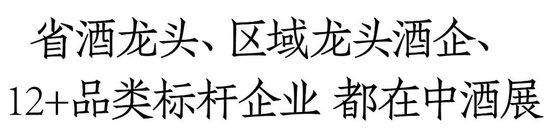 省酒龙头、区域龙头酒企、
12+品类标杆企业 都在中酒展